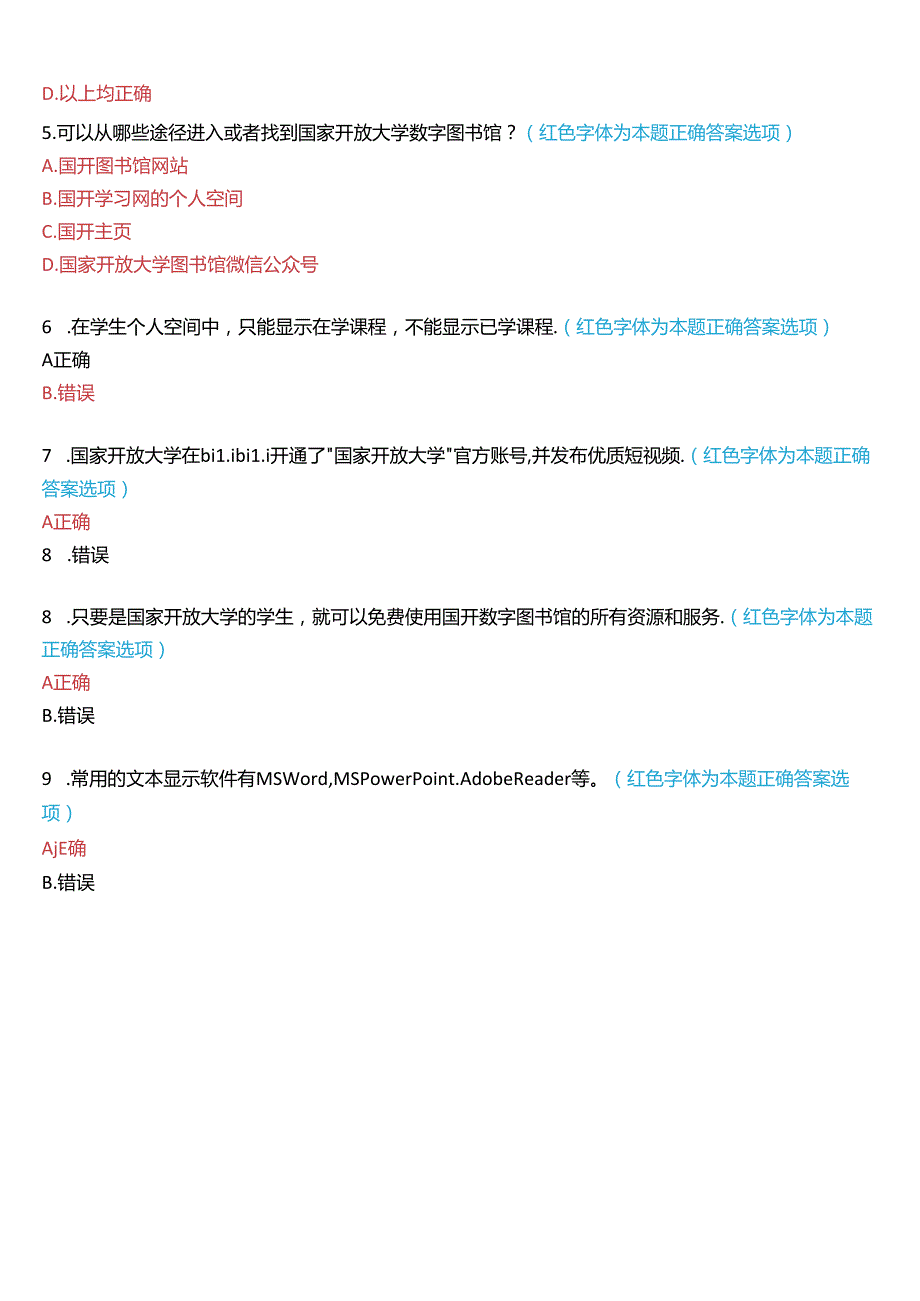 D.以上均正确

5.可以从哪些途径进入或者找到国家开放大学数字图书馆？（红色字体为本题正确答案选项）

A.国开图书馆网站

B.国开学习网的个人空间

C.国开主页

D.国家开放大学图书馆微信公众号

6 .在学生个人空间中，只能显示在学课程，不能显示已学课程.（红色字体为本题正确答案选项）

A正确

B.错误

7 .国家开放大学在bi1.ibi1.i开通了"国家开放大学"官方账号,并发布优质短视频.（红色字体为本题正确答案选项）

A正确

8 .错误

8 .只要是国家开放大学的学生，就可以免费使用国开数字图书馆的所有资源和服务.（红色字体为本题正确答案选项）

A正确

B.错误

9 .常用的文本显示软件有MSWord,MSPowerPoint.AdobeReader等。（红色字体为本题正确答案选项）

AjE确

B.错误